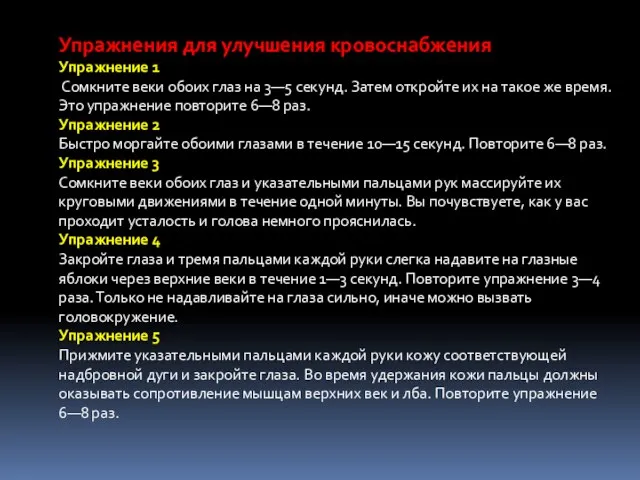 Упражнения для улучшения кровоснабжения
Упражнение 1
Сомкните веки обоих глаз на 3—5 секунд. Затем откройте их на такое же время. Это упражнение повторите 6—8 раз.
Упражнение 2
Быстро моргайте обоими глазами в течение 10—15 секунд. Повторите 6—8 раз.
Упражнение 3
Сомкните веки обоих глаз и указательными пальцами рук массируйте их круговыми движениями в течение одной минуты. Вы почувствуете, как у вас проходит усталость и голова немного прояснилась.
Упражнение 4
Закройте глаза и тремя пальцами каждой руки слегка надавите на глазные яблоки через верхние веки в течение 1—3 секунд. Повторите упражнение 3—4 раза. Только не надавливайте на глаза сильно, иначе можно вызвать головокружение.
Упражнение 5
Прижмите указательными пальцами каждой руки кожу соответствующей надбровной дуги и закройте глаза. Во время удержания кожи пальцы должны оказывать сопротивление мышцам верхних век и лба. Повторите упражнение 6—8 раз.